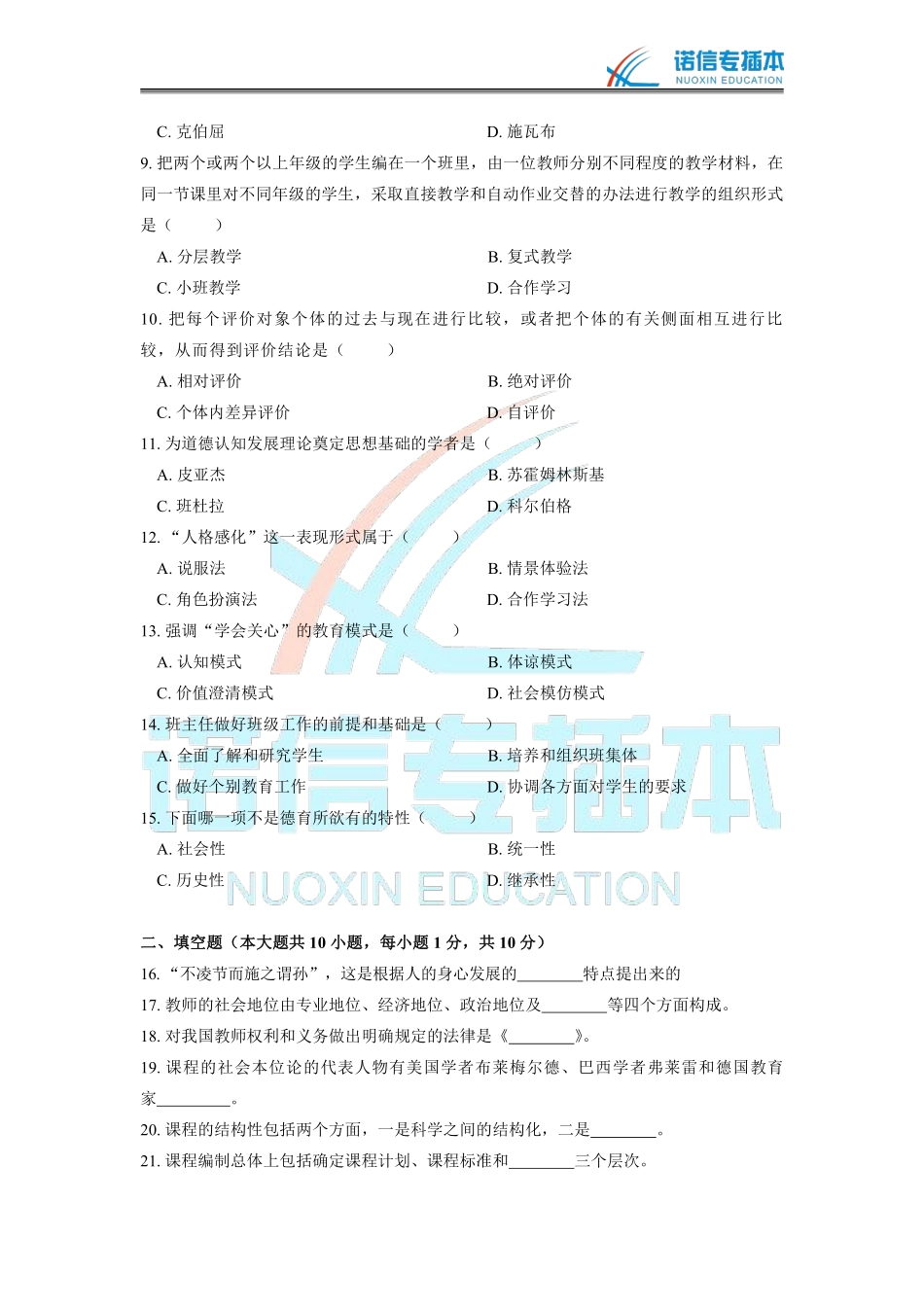 诺信专插本
NUOXIN EDUCATION

C. 克伯屈　　D. 施瓦布

9. 把两个或两个以上年级的学生编在一个班里，由一位教师分别不同程度的教学材料，在同一节课里对不同年级的学生，采取直接教学和自动作业交替的办法进行教学的组织形式是（　　）

A. 分层教学　　B. 复式教学

C. 小班教学　　D. 合作学习

10. 把每个评价对象个体的过去与现在进行比较，或者把个体的有关侧面相互进行比较，从而得到评价结论是（　　）

A. 相对评价　　B. 绝对评价

C. 个体内差异评价　　D. 自评价

11. 为道德认知发展理论奠定思想基础的学者是（　　）

A. 皮亚杰　　B. 苏霍姆林斯基

C. 班杜拉　　D. 科尔伯格

12. “人格感化”这一表现形式属于（　　）

A. 说服法　　B. 情景体验法

C. 角色扮演法　　D. 合作学习法

13. 强调“学会关心”的教育模式是（　　）

A. 认知模式　　B. 体谅模式

C. 价值澄清模式　　D. 社会模仿模式

14. 班主任做好班级工作的前提和基础是（　　）

A. 全面了解和研究学生　　B. 培养和组织班集体

C. 做好个别教育工作　　D. 协调各方面对学生的要求

15. 下面哪一项不是德育所欲有的特性（　　）

A. 社会性　　B. 统一性

C. 历史性　　D. 继承性

诺信专插本
NUOXIN EDUCATION

二、填空题（本大题共 10 小题，每小题 1 分，共 10 分）

16. “不凌节而施之谓孙”，这是根据人的身心发展的________特点提出来的

17. 教师的社会地位由专业地位、经济地位、政治地位及________等四个方面构成。

18. 对我国教师权利和义务做出明确规定的法律是《________》。

19. 课程的社会本位论的代表人物有美国学者布莱梅尔德、巴西学者弗莱雷和德国教育家_________。

20. 课程的结构性包括两个方面，一是科学之间的结构化，二是________。

21. 课程编制总体上包括确定课程计划、课程标准和________三个层次。